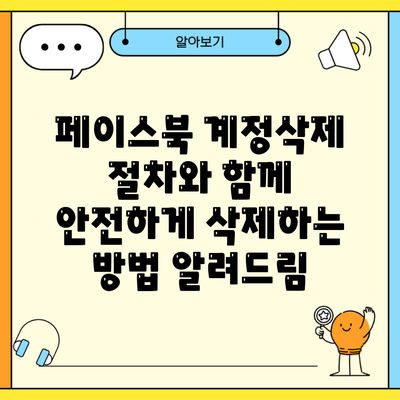 알아보기

페이스북 계정삭제 절차와 함께 안전하게 삭제하는 방법 알려드림